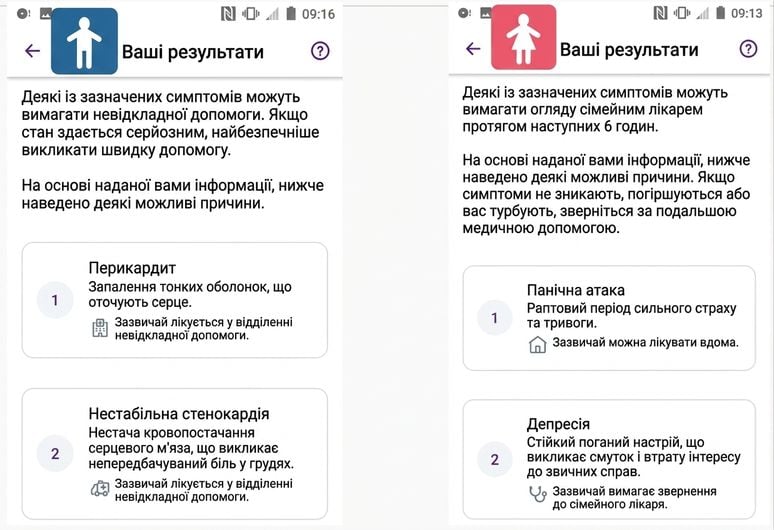 09:16

Ваші результати

Деякі із зазначених симптомів можуть вимагати невідкладної допомоги. Якщо стан здається серйозним, найбезпечніше викликати швидку допомогу.

На основі наданої вами інформації, нижче наведено деякі можливі причини.

1

Перикардит

Запалення тонких оболонок, що оточують серце.

Зазвичай лікується у відділенні невідкладної допомоги.

2

Нестабільна стенокардія

Нестача кровопостачання серцевого м'яза, що викликає непередбачуваний біль у грудях.

Зазвичай лікується у відділенні невідкладної допомоги.

09:13

Ваші результати

Деякі із зазначених симптомів можуть вимагати огляду сімейним лікарем протягом наступних 6 годин.

На основі наданої вами інформації, нижче наведено деякі можливі причини. Якщо симптоми не зникають, погіршуються або вас турбують, зверніться за подальшою медичною допомогою.

1

Панічна атака

Раптовий період сильного страху та тривоги.

Зазвичай можна лікувати вдома.

2

Депресія

Стійкий поганий настрій, що викликає смуток і втрату інтересу до звичних справ.

Зазвичай вимагає звернення до сімейного лікаря.